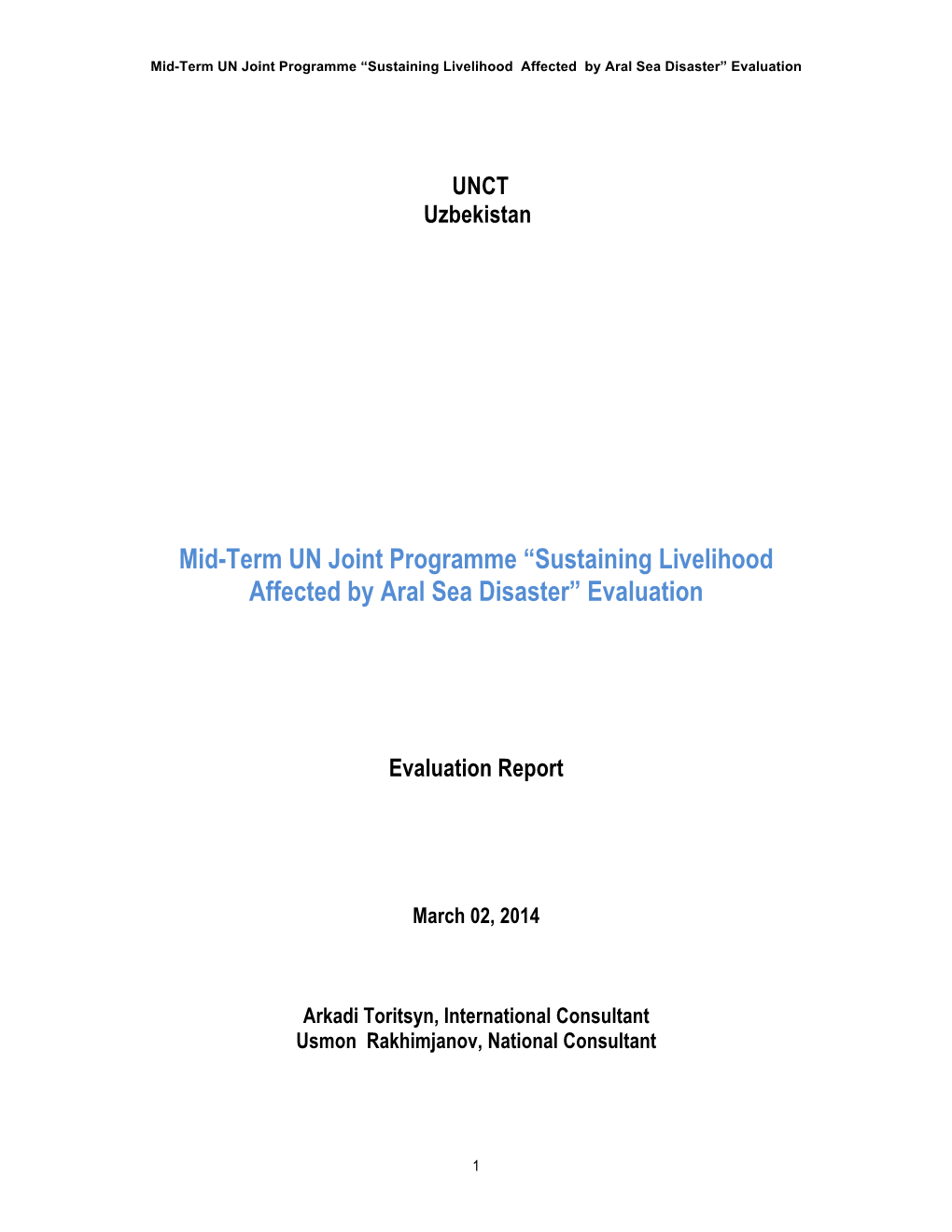 Mid-Term UN Joint Programme “Sustaining Livelihood Affected by Aral Sea Disaster” Evaluation

UNCT
Uzbekistan

Mid-Term UN Joint Programme “Sustaining Livelihood Affected by Aral Sea Disaster” Evaluation

Evaluation Report

March 02, 2014

Arkadi Toritsyn, International Consultant
Usmon Rakhimjanov, National Consultant

1